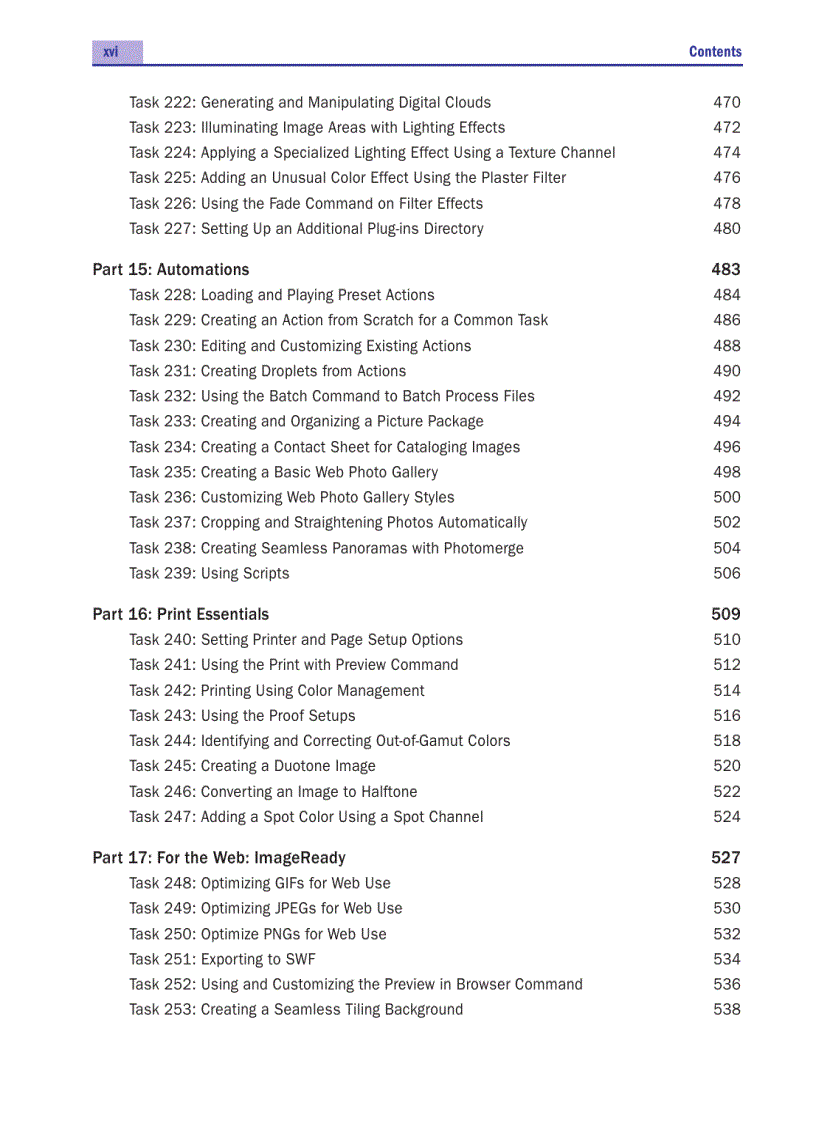 xvi

Contents

Task 222: Generating and Manipulating Digital Clouds 470
Task 223: Illuminating Image Areas with Lighting Effects 472
Task 224: Applying a Specialized Lighting Effect Using a Texture Channel 474
Task 225: Adding an Unusual Color Effect Using the Plaster Filter 476
Task 226: Using the Fade Command on Filter Effects 478
Task 227: Setting Up an Additional Plug-ins Directory 480

Part 15: Automations 483
Task 228: Loading and Playing Preset Actions 484
Task 229: Creating an Action from Scratch for a Common Task 486
Task 230: Editing and Customizing Existing Actions 488
Task 231: Creating Droplets from Actions 490
Task 232: Using the Batch Command to Batch Process Files 492
Task 233: Creating and Organizing a Picture Package 494
Task 234: Creating a Contact Sheet for Cataloging Images 496
Task 235: Creating a Basic Web Photo Gallery 498
Task 236: Customizing Web Photo Gallery Styles 500
Task 237: Cropping and Straightening Photos Automatically 502
Task 238: Creating Seamless Panoramas with Photomerge 504
Task 239: Using Scripts 506

Part 16: Print Essentials 509
Task 240: Setting Printer and Page Setup Options 510
Task 241: Using the Print with Preview Command 512
Task 242: Printing Using Color Management 514
Task 243: Using the Proof Setups 516
Task 244: Identifying and Correcting Out-of-Gamut Colors 518
Task 245: Creating a Duotone Image 520
Task 246: Converting an Image to Halftone 522
Task 247: Adding a Spot Color Using a Spot Channel 524

Part 17: For the Web: ImageReady 527
Task 248: Optimizing GIFs for Web Use 528
Task 249: Optimizing JPEGs for Web Use 530
Task 250: Optimize PNGs for Web Use 532
Task 251: Exporting to SWF 534
Task 252: Using and Customizing the Preview in Browser Command 536
Task 253: Creating a Seamless Tiling Background 538